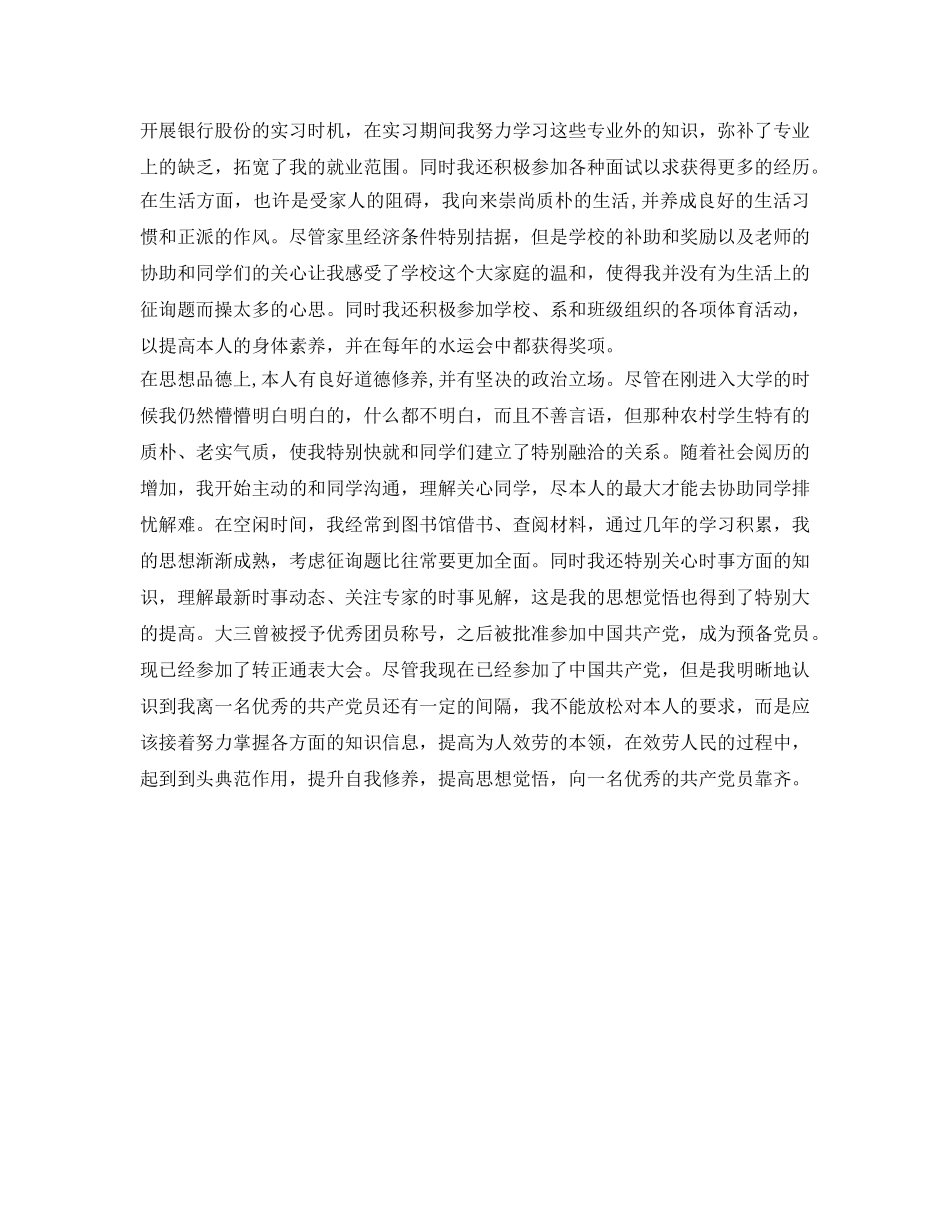 开展银行股份的实习时机，在实习期间我努力学习这些专业外的知识，弥补了专业上的缺乏，拓宽了我的就业范围。同时我还积极参加各种面试以求获得更多的经历。在生活方面，也许是受家人的阻碍，我向来崇尚质朴的生活，并养成良好的生活习惯和正派的作风。尽管家里经济条件特别拮据，但是学校的补助和奖励以及老师的协助和同学们的关心让我感受了学校这个大家庭的温和，使得我并没有为生活上的征询题而操太多的心思。同时我还积极参加学校、系和班级组织的各项体育活动，以提高本人的身体素养，并在每年的水运会中都获得奖项。

在思想品德上，本人有良好道德修养，并有坚决的政治立场。尽管在刚进入大学的时候我仍然懵懵明白明白的，什么都不明白，而且不善言语，但那种农村学生特有的质朴、老实气质，使我特别快就和同学们建立了特别融洽的关系。随着社会阅历的增加，我开始主动的和同学沟通，理解关心同学，尽本人的最大才能去协助同学排忧解难。在空闲时间，我经常到图书馆借书、查阅材料，通过几年的学习积累，我的思想渐渐成熟，考虑征询题比往常要更加全面。同时我还特别关心时事方面的知识，理解最新时事动态、关注专家的时事见解，这是我的思想觉悟也得到了特别大的提高。大三曾被授予优秀团员称号，之后被批准参加中国共产党，成为预备党员。现已经参加了转正通表大会。尽管我现在已经参加了中国共产党，但是我明晰地认识到我离一名优秀的共产党员还有一定的间隔，我不能放松对本人的要求，而是应该接着努力掌握各方面的知识信息，提高为人效劳的本领，在效劳人民的过程中，起到到头典范作用，提升自我修养，提高思想觉悟，向一名优秀的共产党员靠齐。